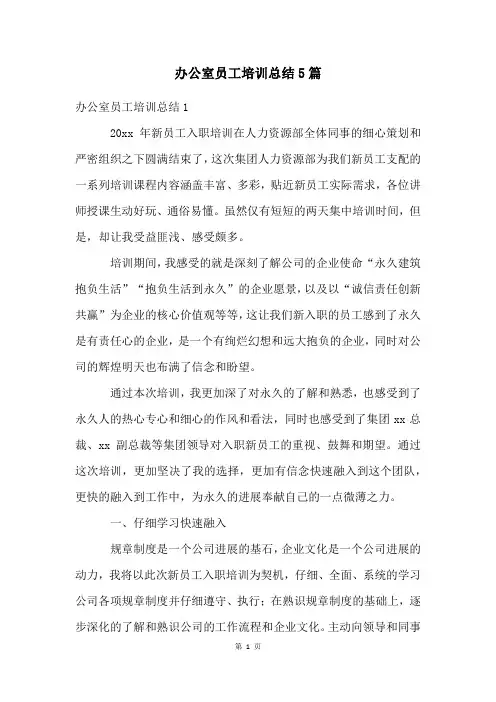 办公室员工培训总结5篇

办公室员工培训总结1

20xx 年新员工入职培训在人力资源部全体同事的细心策划和严密组织之下圆满结束了，这次集团人力资源部为我们新员工支配的一系列培训课程内容涵盖丰富、多彩，贴近新员工实际需求，各位讲师授课生动好玩、通俗易懂。虽然仅有短短的两天集中培训时间，但是，却让我受益匪浅、感受颇多。

培训期间，我感受的就是深刻了解公司的企业使命“永久建筑抱负生活”“抱负生活到永久”的企业愿景，以及以“诚信责任创新共赢”为企业的核心价值观等等，这让我们新入职的员工感到了永久是有责任心的企业，是一个有绚烂幻想和远大抱负的企业，同时对公司的辉煌明天也布满了信念和盼望。

通过本次培训，我更加深了对永久的了解和熟悉，也感受到了永久人的热心专心和细心的作风和看法，同时也感受到了集团 xx 总裁、xx 副总裁等集团领导对入职新员工的重视、鼓舞和期望。通过这次培训，更加坚决了我的选择，更加有信念快速融入到这个团队，更快的融入到工作中，为永久的进展奉献自己的一点微薄之力。

一、仔细学习快速融入

规章制度是一个公司进展的基石，企业文化是一个公司进展的动力，我将以此次新员工入职培训为契机，仔细、全面、系统的学习公司各项规章制度并仔细遵守、执行；在熟识规章制度的基础上，逐步深化的了解和熟识公司的工作流程和企业文化。主动向领导和同事

第 1 页